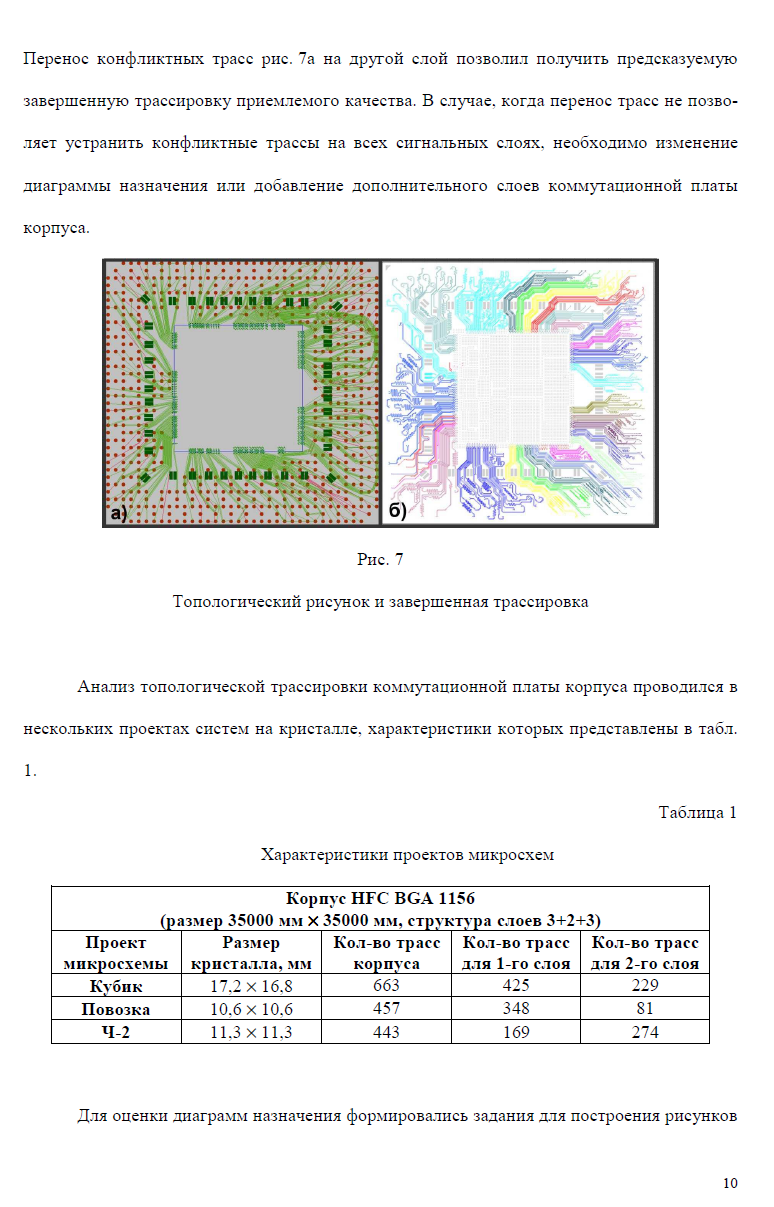 Перенос конфликтных трасс рис. 7а на другой слой позволил получить предсказуемую завершенную трассировку приемлемого качества. В случае, когда перенос трасс не позволяет устранить конфликтные трассы на всех сигнальных слоях, необходимо изменение диаграммы назначения или добавление дополнительного слоев коммутационной платы корпуса.

а)

б)

Рис. 7

Топологический рисунок и завершенная трассировка

Анализ топологической трассировки коммутационной платы корпуса проводился в нескольких проектах систем на кристалле, характеристики которых представлены в табл. 1.

Таблица 1

Характеристики проектов микросхем

| Корпус HFC BGA 1156 (размер 35000 мм × 35000 мм, структура слоев 3+2+3) | | | | |
|---|---|---|---|---|
| Проект микросхемы | Размер кристалла, мм | Кол-во трасс корпуса | Кол-во трасс для 1-го слоя | Кол-во трасс для 2-го слоя |
| Кубик | 17,2 × 16,8 | 663 | 425 | 229 |
| Повозка | 10,6 × 10,6 | 457 | 348 | 81 |
| Ч-2 | 11,3 × 11,3 | 443 | 169 | 274 |

Для оценки диаграмм назначения формировались задания для построения рисунков

10